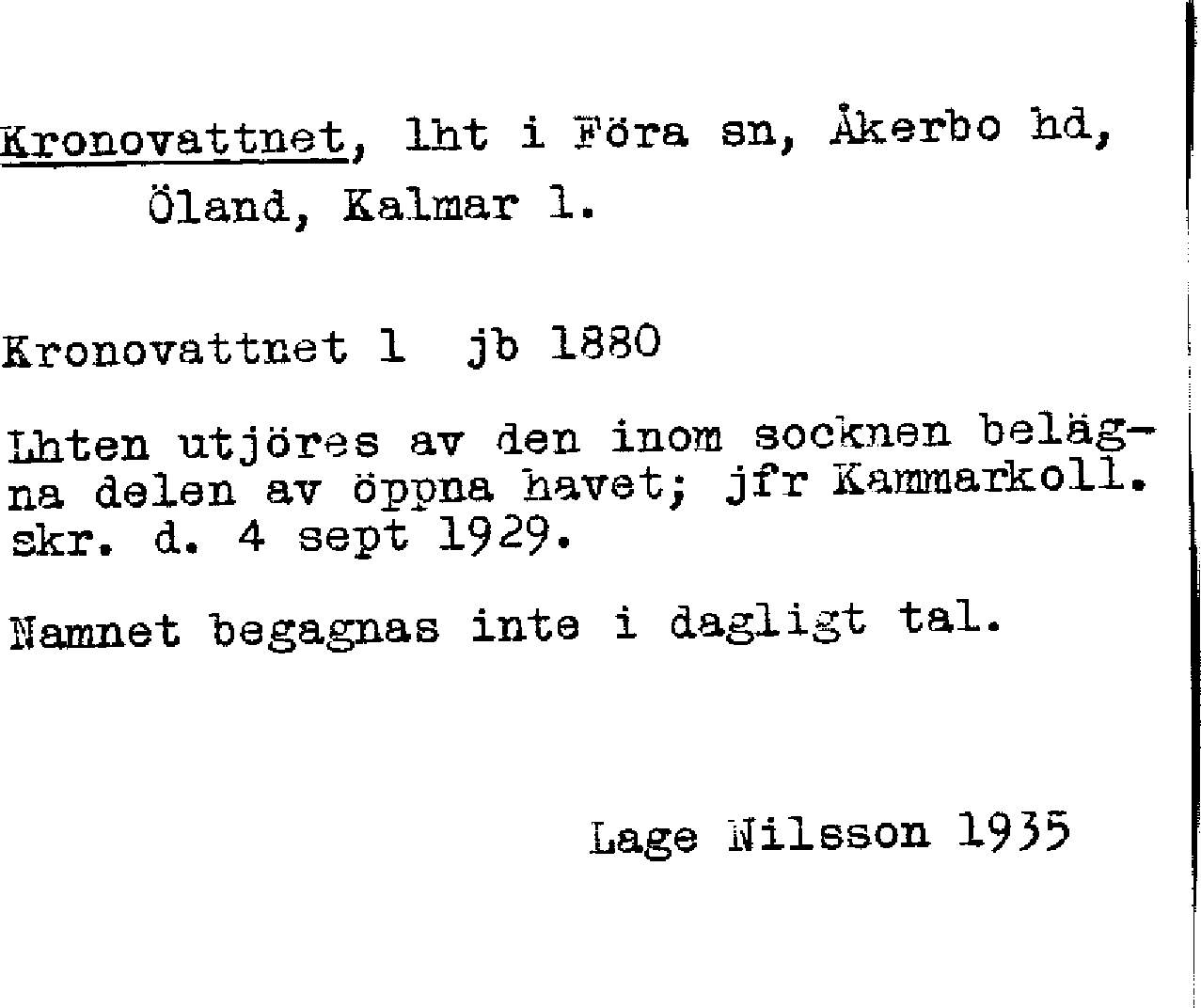 Kronovattnet, lht i Föra sn, Åkerbo hd, Öland, Kalmar l.

Kronovattnet 1 jb 1880

Lhten utjöres av den inom socknen belägna delen av öppna havet; jfr Kammarkoll. skr. d. 4 sept 1929.

Namnet begagnas inte i dagligt tal.

Lage Nilsson 1935